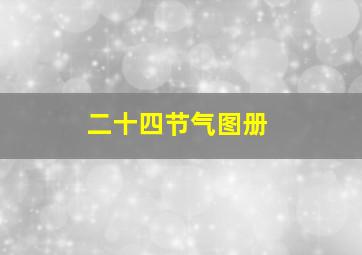 二十四节气图册